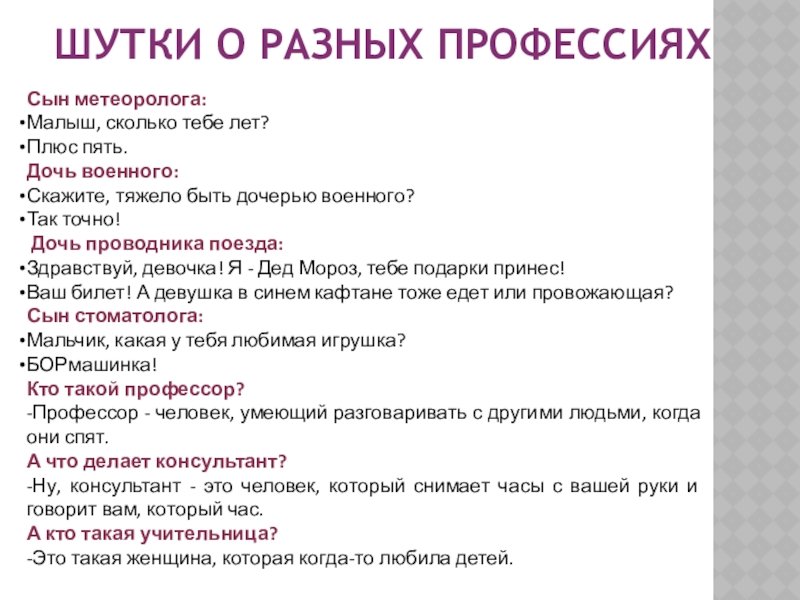 ШУТКИ О РАЗНЫХ ПРОФЕССИЯХ

Сын метеоролога:
•Малыш, сколько тебе лет?
•Плюс пять.
Дочь военного:
•Скажите, тяжело быть дочерью военного?
•Так точно!
Дочь проводника поезда:
•Здравствуй, девочка! Я - Дед Мороз, тебе подарки принес!
•Ваш билет! А девушка в синем кафтане тоже едет или провожающая?
Сын стоматолога:
•Мальчик, какая у тебя любимая игрушка?
•БОРмашинка!
Кто такой профессор?
-Профессор - человек, умеющий разговаривать с другими людьми, когда они спят.
А что делает консультант?
-Ну, консультант - это человек, который снимает часы с вашей руки и говорит вам, который час.
А кто такая учительница?
-Это такая женщина, которая когда-то любила детей.